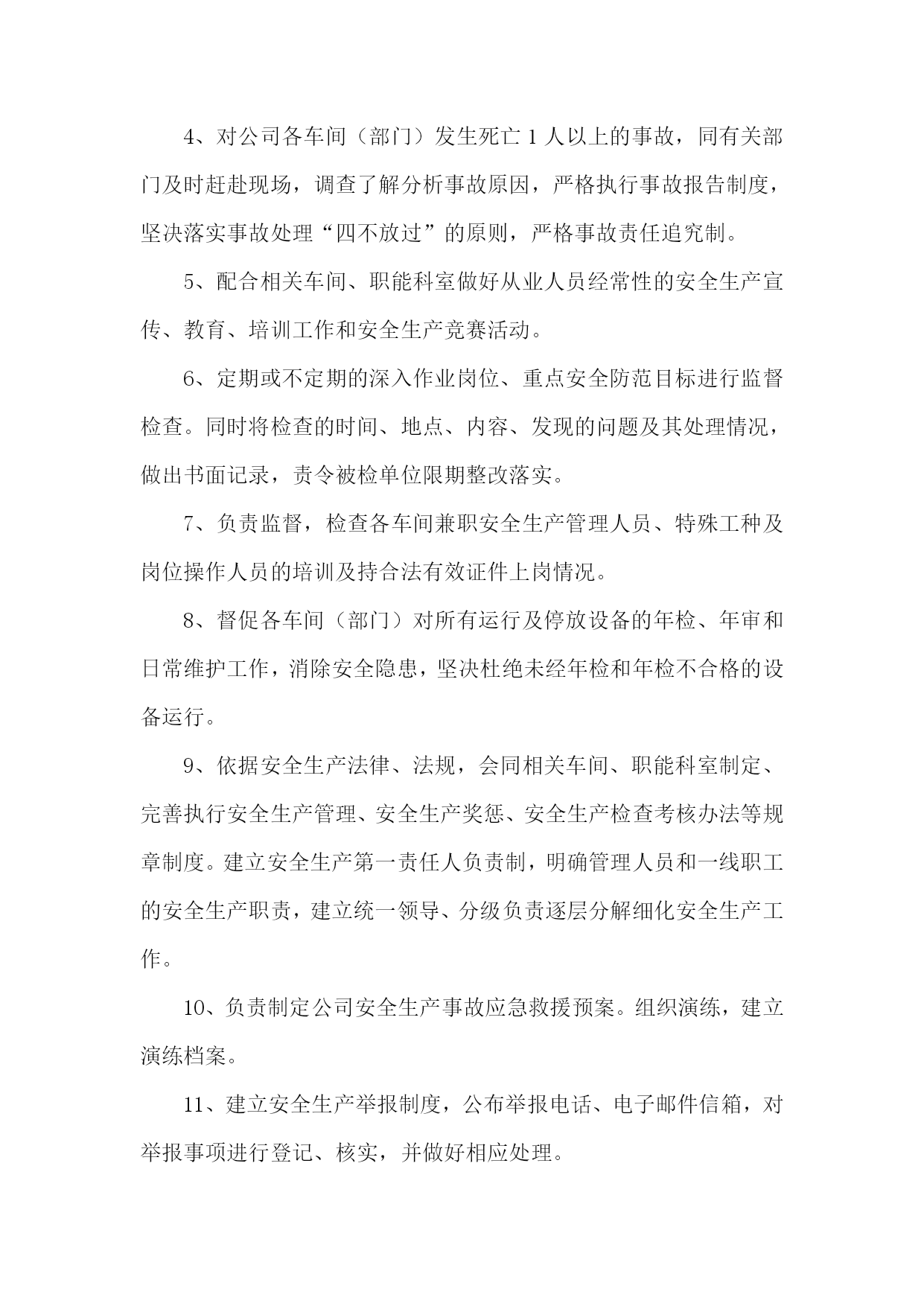 4、对公司各车间（部门）发生死亡 1 人以上的事故，同有关部门及时赶赴现场，调查了解分析事故原因，严格执行事故报告制度，坚决落实事故处理“四不放过”的原则，严格事故责任追究制。

5、配合相关车间、职能科室做好从业人员经常性的安全生产宣传、教育、培训工作和安全生产竞赛活动。

6、定期或不定期的深入作业岗位、重点安全防范目标进行监督检查。同时将检查的时间、地点、内容、发现的问题及其处理情况，做出书面记录，责令被检单位限期整改落实。

7、负责监督，检查各车间兼职安全生产管理人员、特殊工种及岗位操作人员的培训及持合法有效证件上岗情况。

8、督促各车间（部门）对所有运行及停放设备的年检、年审和日常维护工作，消除安全隐患，坚决杜绝未经年检和年检不合格的设备运行。

9、依据安全生产法律、法规，会同相关车间、职能科室制定、完善执行安全生产管理、安全生产奖惩、安全生产检查考核办法等规章制度。建立安全生产第一责任人负责制，明确管理人员和一线职工的安全生产职责，建立统一领导、分级负责逐层分解细化安全生产工作。

10、负责制定公司安全生产事故应急救援预案。组织演练，建立演练档案。

11、建立安全生产举报制度，公布举报电话、电子邮件信箱，对举报事项进行登记、核实，并做好相应处理。